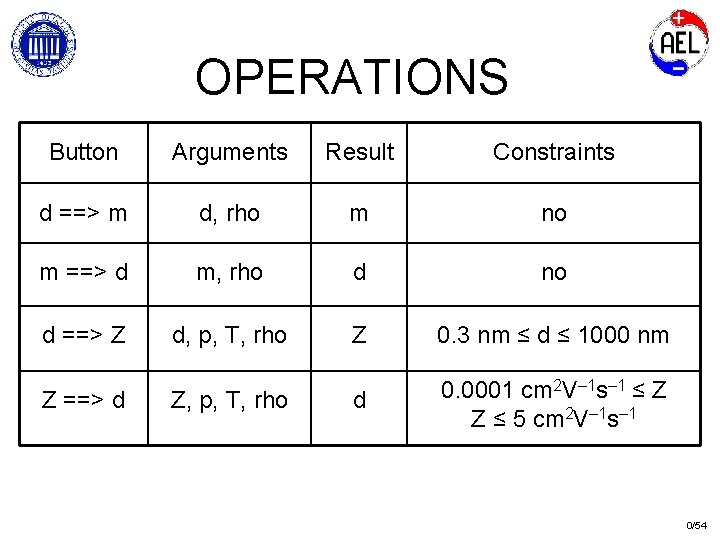 AEL

OPERATIONS

| Button | Arguments | Result | Constraints |
|---|---|---|---|
| d ==> m | d, rho | m | no |
| m ==> d | m, rho | d | no |
| d ==> Z | d, p, T, rho | Z | 0.3 nm ≤ d ≤ 1000 nm |
| Z ==> d | Z, p, T, rho | d | 0.0001 $cm^2V^{-1}s^{-1}$ ≤ Z Z ≤ 5 $cm^2V^{-1}s^{-1}$ |

0/54